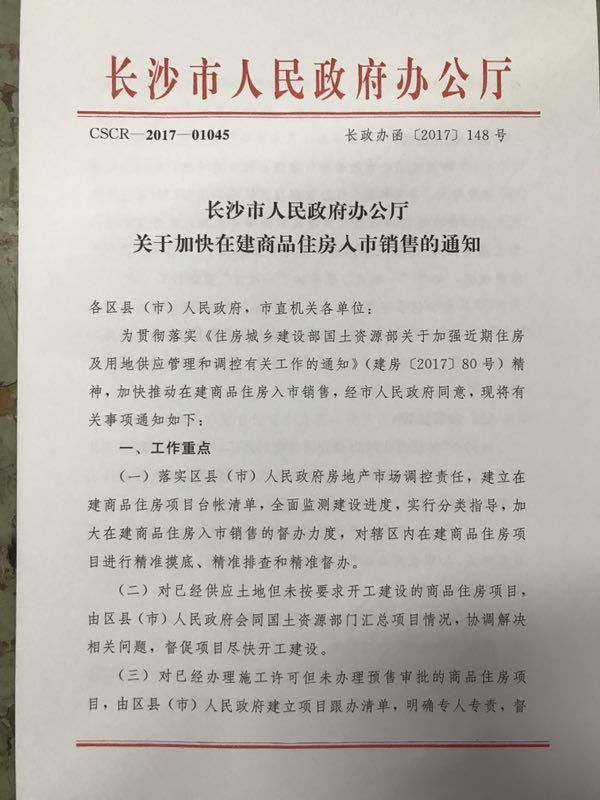 长沙市人民政府办公厅

CSCR—2017—01045 长政办函〔2017〕148号

长沙市人民政府办公厅
关于加快在建商品住房入市销售的通知

各区县（市）人民政府，市直机关各单位：

为贯彻落实《住房城乡建设部国土资源部关于加强近期住房及用地供应管理和调控有关工作的通知》（建房〔2017〕80号）精神，加快推动在建商品住房入市销售，经市人民政府同意，现将有关事项通知如下：

一、工作重点

（一）落实区县（市）人民政府房地产市场调控责任，建立在建商品住房项目台帐清单，全面监测建设进度，实行分类指导，加大在建商品住房入市销售的督办力度，对辖区内在建商品住房项目进行精准摸底、精准排查和精准督办。

（二）对已经供应土地但未按要求开工建设的商品住房项目，由区县（市）人民政府会同国土资源部门汇总项目情况，协调解决相关问题，督促项目尽快开工建设。

（三）对已经办理施工许可但未办理预售审批的商品住房项目，由区县（市）人民政府建立项目跟办清单，明确专人专责，督